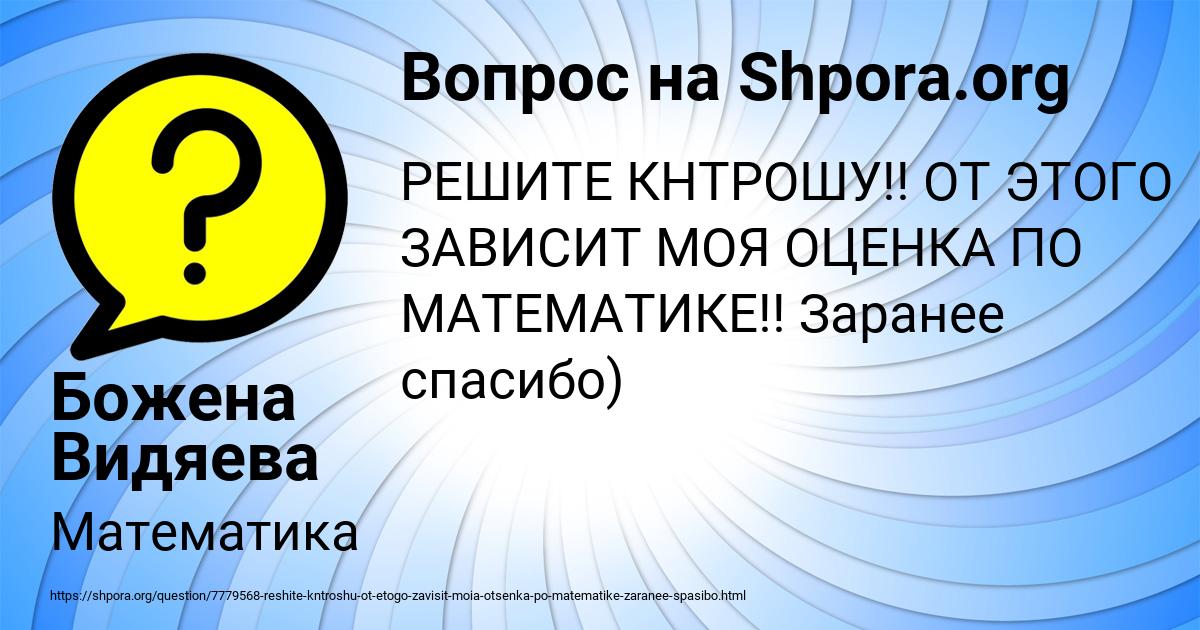 Вопрос на Shpora.org

РЕШИТЕ КНТРОШУ!! ОТ ЭТОГО ЗАВИСИТ МОЯ ОЦЕНКА ПО МАТЕМАТИКЕ!! Заранее спасибо)

Божена Видяева

Математика

https://shpora.org/question/7779568-reshite-kntroshu-ot-etogo-zavisit-moia-otsenka-po-matematike-zaranee-spasibo.html